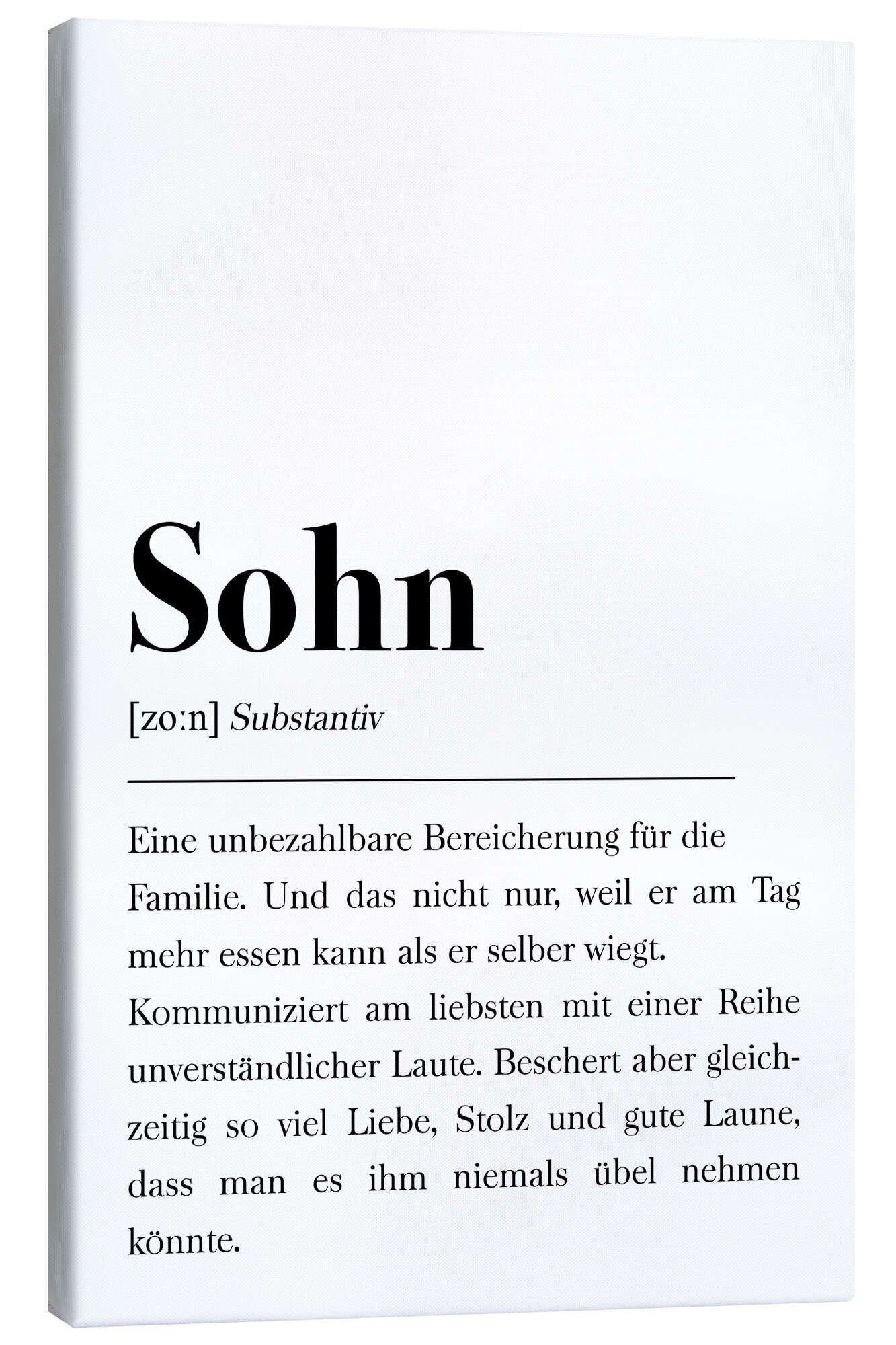 Sohn

[zoːn] Substantiv

Eine unbezahlbare Bereicherung für die Familie. Und das nicht nur, weil er am Tag mehr essen kann als er selber wiegt. Kommuniziert am liebsten mit einer Reihe unverständlicher Laute. Beschert aber gleichzeitig so viel Liebe, Stolz und gute Laune, dass man es ihm niemals übel nehmen könnte.